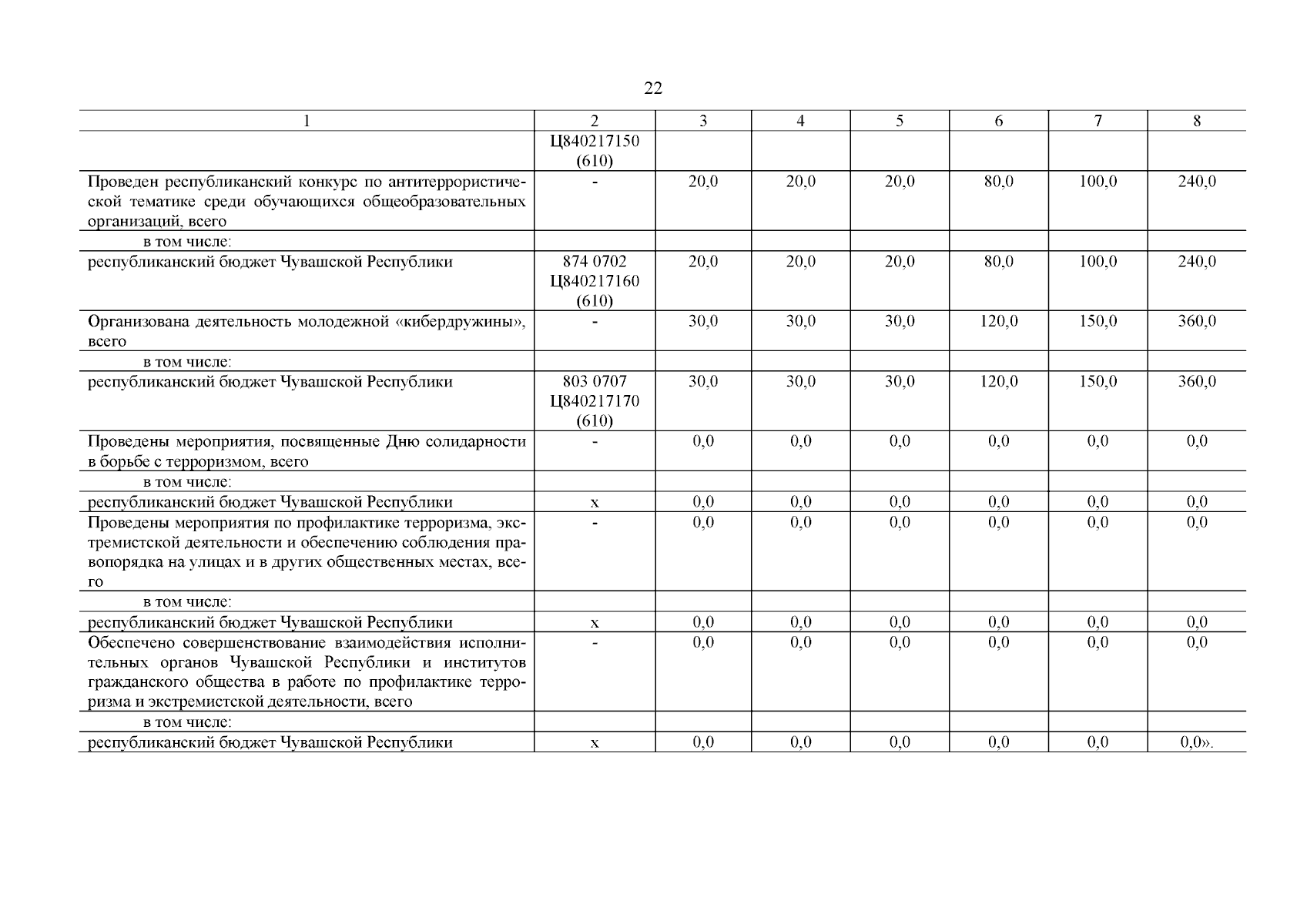 22

| 1 | 2 | 3 | 4 | 5 | 6 | 7 | 8 |
|---|---|---|---|---|---|---|---|
| | Ц840217150 (610) | | | | | | |
| Проведен республиканский конкурс по антитеррористической тематике среди обучающихся общеобразовательных организаций, всего | - | 20,0 | 20,0 | 20,0 | 80,0 | 100,0 | 240,0 |
| в том числе: | | | | | | | |
| республиканский бюджет Чувашской Республики | 874 0702 Ц840217160 (610) | 20,0 | 20,0 | 20,0 | 80,0 | 100,0 | 240,0 |
| Организована деятельность молодежной «кибердружины», всего | - | 30,0 | 30,0 | 30,0 | 120,0 | 150,0 | 360,0 |
| в том числе: | | | | | | | |
| республиканский бюджет Чувашской Республики | 803 0707 Ц840217170 (610) | 30,0 | 30,0 | 30,0 | 120,0 | 150,0 | 360,0 |
| Проведены мероприятия, посвященные Дню солидарности в борьбе с терроризмом, всего | - | 0,0 | 0,0 | 0,0 | 0,0 | 0,0 | 0,0 |
| в том числе: | | | | | | | |
| республиканский бюджет Чувашской Республики | x | 0,0 | 0,0 | 0,0 | 0,0 | 0,0 | 0,0 |
| Проведены мероприятия по профилактике терроризма, экстремистской деятельности и обеспечению соблюдения правопорядка на улицах и в других общественных местах, всего | - | 0,0 | 0,0 | 0,0 | 0,0 | 0,0 | 0,0 |
| в том числе: | | | | | | | |
| республиканский бюджет Чувашской Республики | x | 0,0 | 0,0 | 0,0 | 0,0 | 0,0 | 0,0 |
| Обеспечено совершенствование взаимодействия исполнительных органов Чувашской Республики и институтов гражданского общества в работе по профилактике терроризма и экстремистской деятельности, всего | - | 0,0 | 0,0 | 0,0 | 0,0 | 0,0 | 0,0 |
| в том числе: | | | | | | | |
| республиканский бюджет Чувашской Республики | x | 0,0 | 0,0 | 0,0 | 0,0 | 0,0 | 0,0». |